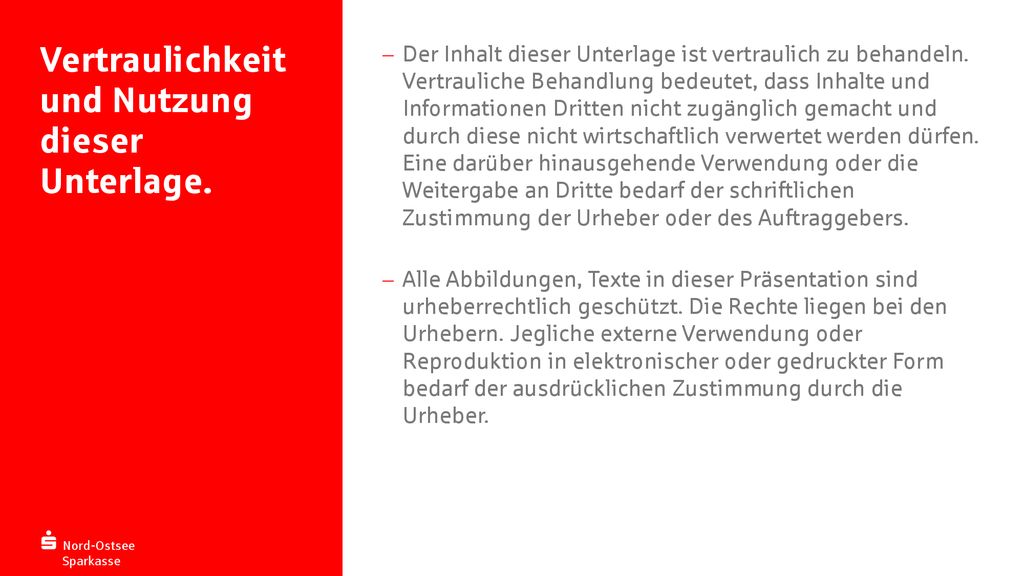 Vertraulichkeit und Nutzung dieser Unterlage.

– Der Inhalt dieser Unterlage ist vertraulich zu behandeln. Vertrauliche Behandlung bedeutet, dass Inhalte und Informationen Dritten nicht zugänglich gemacht und durch diese nicht wirtschaftlich verwertet werden dürfen. Eine darüber hinausgehende Verwendung oder die Weitergabe an Dritte bedarf der schriftlichen Zustimmung der Urheber oder des Auftraggebers.

– Alle Abbildungen, Texte in dieser Präsentation sind urheberrechtlich geschützt. Die Rechte liegen bei den Urhebern. Jegliche externe Verwendung oder Reproduktion in elektronischer oder gedruckter Form bedarf der ausdrücklichen Zustimmung durch die Urheber.

Nord-Ostsee Sparkasse